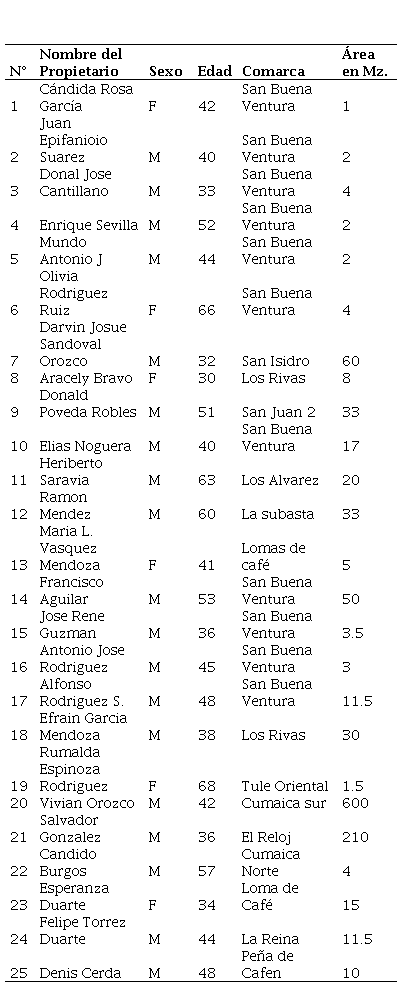 | N° | Nombre del Propietario | Sexo | Edad | Comarca | Área en Mz. |
|---|---|---|---|---|---|
| 1 | Cándida Rosa García | F | 42 | San Buena Ventura | 1 |
| 2 | Juan Epifanioio Suarez | M | 40 | San Buena Ventura | 2 |
| 3 | Donal Jose Cantillano | M | 33 | San Buena Ventura | 4 |
| 4 | Enrique Sevilla | M | 52 | San Buena Ventura | 2 |
| 5 | Mundo Antonio J | M | 44 | San Buena Ventura | 2 |
| 6 | Olivia Rodriguez Ruiz | F | 66 | San Buena Ventura | 4 |
| 7 | Darvin Josue Sandoval Orozco | M | 32 | San Isidro | 60 |
| 8 | Aracely Bravo | F | 30 | Los Rivas | 8 |
| 9 | Donald Poveda Robles | M | 51 | San Juan 2 | 33 |
| 10 | Elias Noguera | M | 40 | San Buena Ventura | 17 |
| 11 | Heriberto Saravia | M | 63 | Los Alvarez | 20 |
| 12 | Ramon Mendez | M | 60 | La subasta | 33 |
| 13 | Maria L. Vasquez Mendoza | F | 41 | Lomas de café | 5 |
| 14 | Francisco Aguilar | M | 53 | San Buena Ventura | 50 |
| 15 | Jose Rene Guzman | M | 36 | San Buena Ventura | 3.5 |
| 16 | Antonio Jose Rodriguez | M | 45 | San Buena Ventura | 3 |
| 17 | Alfonso Rodriguez S. | M | 48 | San Buena Ventura | 11.5 |
| 18 | Efrain Garcia Mendoza | M | 38 | Los Rivas | 30 |
| 19 | Rumalda Espinoza Rodriguez | F | 68 | Tule Oriental | 1.5 |
| 20 | Vivian Orozco | M | 42 | Cumaica sur | 600 |
| 21 | Salvador Gonzalez | M | 36 | El Reloj | 210 |
| 22 | Candido Burgos | M | 57 | Cumaica Norte | 4 |
| 23 | Esperanza Duarte | F | 34 | Loma de Café | 15 |
| 24 | Felipe Torrez Duarte | M | 44 | La Reina | 11.5 |
| 25 | Denis Cerda | M | 48 | Peña de Cafen | 10 |